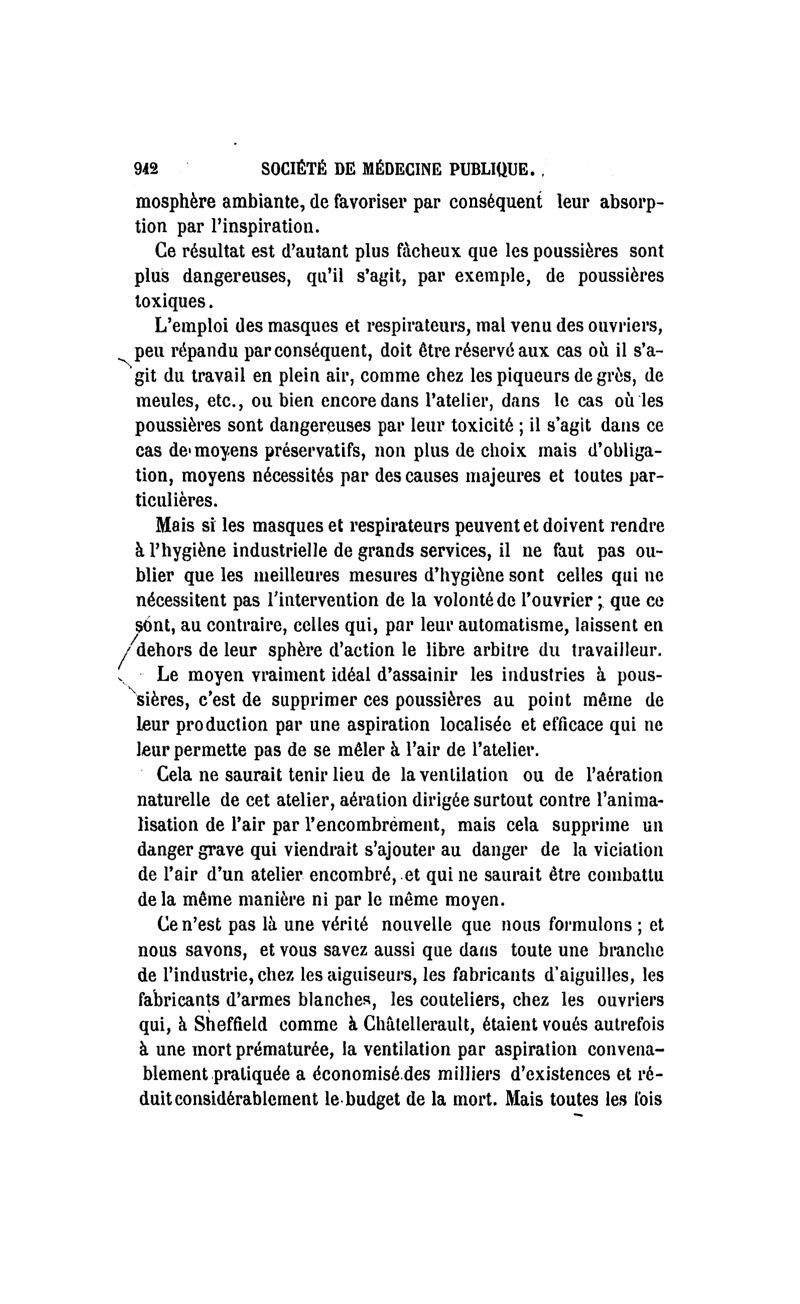 942 SOCIÉTÉ DE MÉDECINE PUBLIQUE.

mosphère ambiante, de favoriser par conséquent leur absorption par l'inspiration.

Ce résultat est d'autant plus fâcheux que les poussières sont plus dangereuses, qu'il s'agit, par exemple, de poussières toxiques.

L'emploi des masques et respirateurs, mal venu des ouvriers, peu répandu par conséquent, doit être réservé aux cas où il s'agit du travail en plein air, comme chez les piqueurs de grès, de meules, etc., ou bien encore dans l'atelier, dans le cas où les poussières sont dangereuses par leur toxicité ; il s'agit dans ce cas de moyens préservatifs, non plus de choix mais d'obligation, moyens nécessités par des causes majeures et toutes particulières.

Mais si les masques et respirateurs peuvent et doivent rendre à l'hygiène industrielle de grands services, il ne faut pas oublier que les meilleures mesures d'hygiène sont celles qui ne nécessitent pas l'intervention de la volonté de l'ouvrier ; que ce sont, au contraire, celles qui, par leur automatisme, laissent en dehors de leur sphère d'action le libre arbitre du travailleur.

Le moyen vraiment idéal d'assainir les industries à poussières, c'est de supprimer ces poussières au point même de leur production par une aspiration localisée et efficace qui ne leur permette pas de se mêler à l'air de l'atelier.

Cela ne saurait tenir lieu de la ventilation ou de l'aération naturelle de cet atelier, aération dirigée surtout contre l'animalisation de l'air par l'encombrement, mais cela supprime un danger grave qui viendrait s'ajouter au danger de la viciation de l'air d'un atelier encombré, et qui ne saurait être combattu de la même manière ni par le même moyen.

Ce n'est pas là une vérité nouvelle que nous formulons ; et nous savons, et vous savez aussi que dans toute une branche de l'industrie, chez les aiguiseurs, les fabricants d'aiguilles, les fabricants d'armes blanches, les couteliers, chez les ouvriers qui, à Sheffield comme à Châtellerault, étaient voués autrefois à une mort prématurée, la ventilation par aspiration convenablement pratiquée a économisé des milliers d'existences et réduit considérablement le budget de la mort. Mais toutes les fois